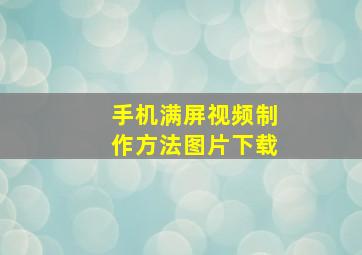 手机满屏视频制作方法图片下载